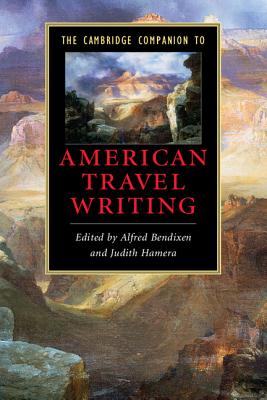 THE CAMBRIDGE COMPANION TO

AMERICAN TRAVEL WRITING

Edited by Alfred Bendixen and Judith Hamera